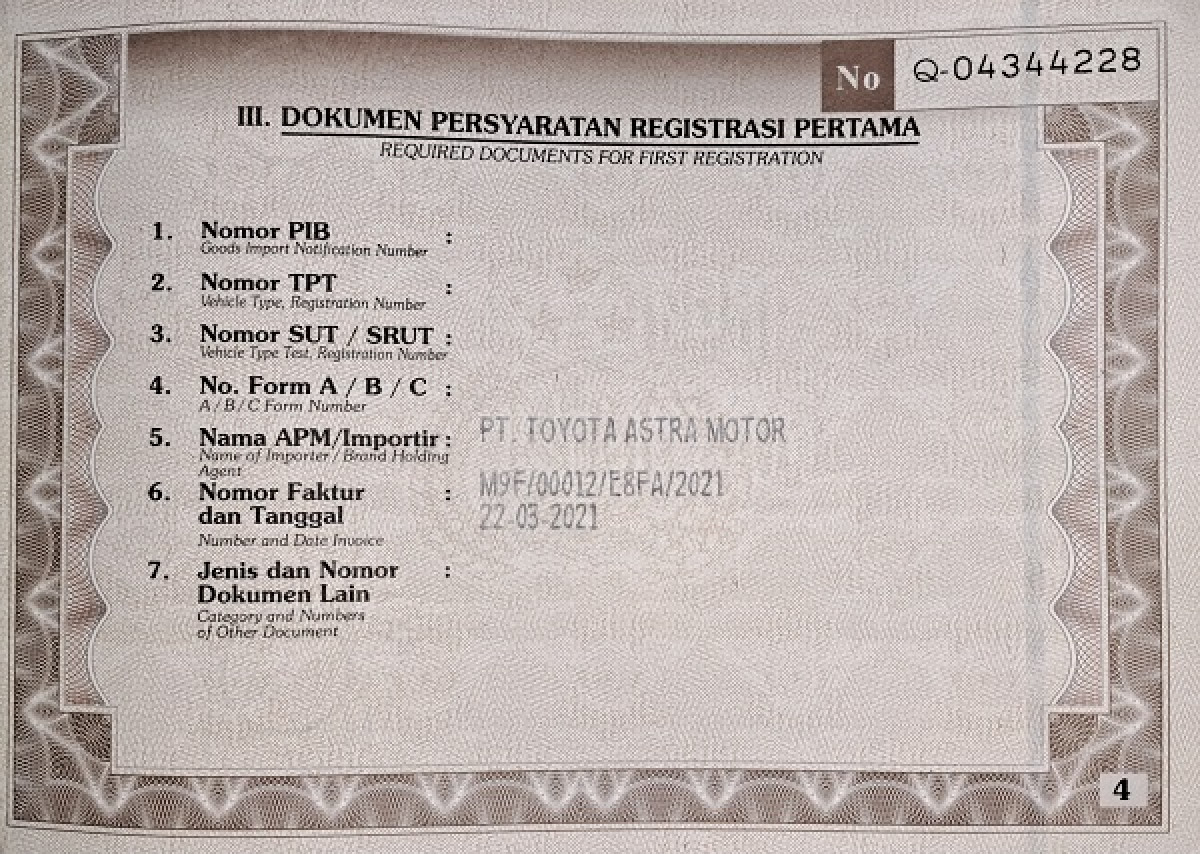 No Q-04344228

III. DOKUMEN PERSYARATAN REGISTRASI PERTAMA
REQUIRED DOCUMENTS FOR FIRST REGISTRATION

1. Nomor PIB :
Goods Import Notification Number

2. Nomor TPT :
Vehicle Type, Registration Number

3. Nomor SUT / SRUT :
Vehicle Type Test, Registration Number

4. No. Form A / B / C :
A / B / C Form Number

5. Nama APM/Importir : PT. TOYOTA ASTRA MOTOR
Name of Importer / Brand Holding Agent

6. Nomor Faktur dan Tanggal : M9F/00012/E8FA/2021 22-03-2021
Number and Date Invoice

7. Jenis dan Nomor Dokumen Lain :
Category and Numbers of Other Document

4